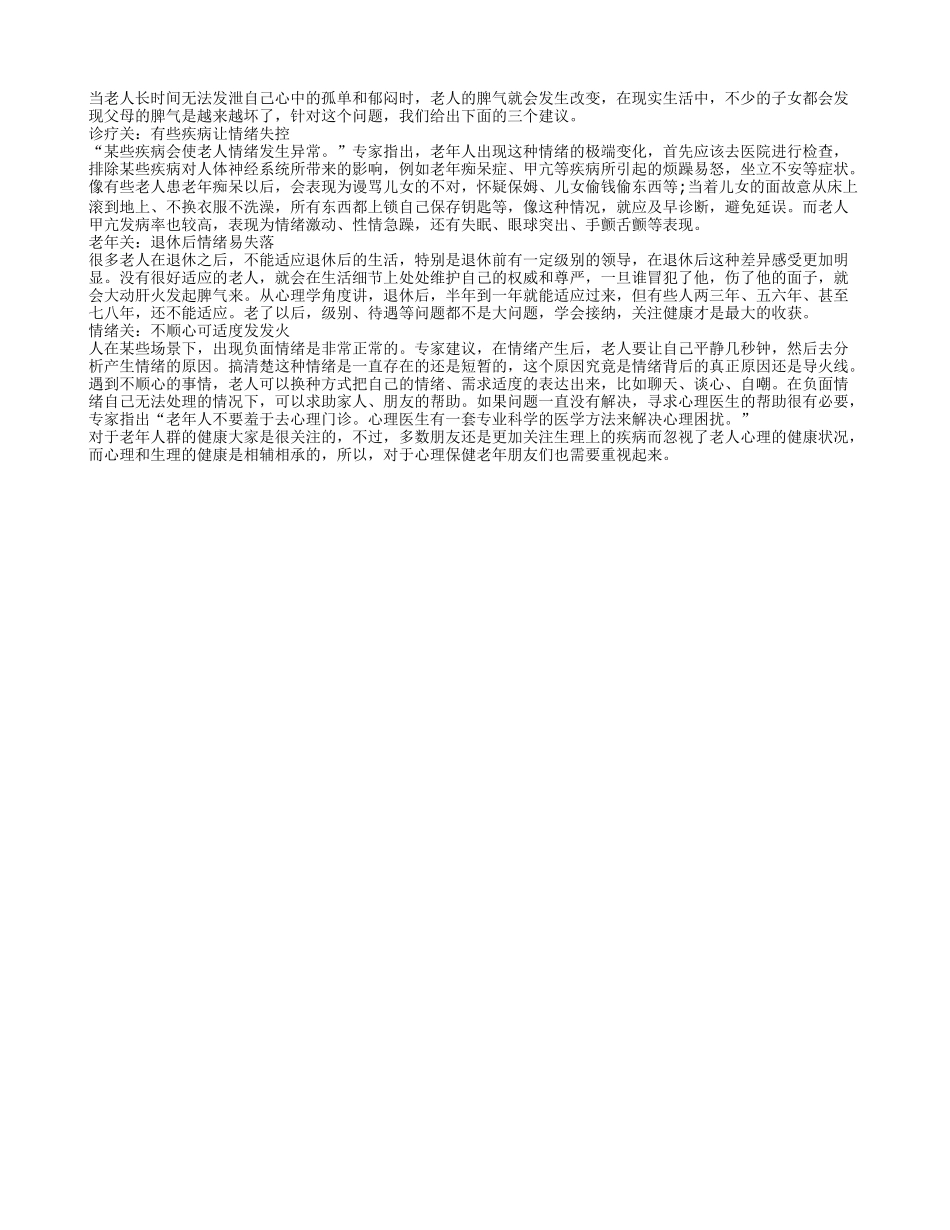 当老人长时间无法发泄自己心中的孤单和郁闷时，老人的脾气就会发生改变，在现实生活中，不少的子女都会发现父母的脾气是越来越坏了，针对这个问题，我们给出下面的三个建议。
诊疗关：有些疾病让情绪失控
“某些疾病会使老人情绪发生异常。”专家指出，老年人出现这种情绪的极端变化，首先应该去医院进行检查，排除某些疾病对人体神经系统所带来的影响，例如老年痴呆症、甲亢等疾病所引起的烦躁易怒，坐立不安等症状。像有些老人患老年痴呆以后，会表现为谩骂儿女的不对，怀疑保姆、儿女偷钱偷东西等;当着儿女的面故意从床上滚到地上、不换衣服不洗澡，所有东西都上锁自己保存钥匙等，像这种情况，就应及早诊断，避免延误。而老人甲亢发病率也较高，表现为情绪激动、性情急躁，还有失眠、眼球突出、手颤舌颤等表现。
老年关：退休后情绪易失落
很多老人在退休之后，不能适应退休后的生活，特别是退休前有一定级别的领导，在退休后这种差异感受更加明显。没有很好适应的老人，就会在生活细节上处处维护自己的权威和尊严，一旦谁冒犯了他，伤了他的面子，就会大动肝火发起脾气来。从心理学角度讲，退休后，半年到一年就能适应过来，但有些人两三年、五六年、甚至七八年，还不能适应。老了以后，级别、待遇等问题都不是大问题，学会接纳，关注健康才是最大的收获。
情绪关：不顺心可适度发发火
人在某些场景下，出现负面情绪是非常正常的。专家建议，在情绪产生后，老人要让自己平静几秒钟，然后去分析产生情绪的原因。搞清楚这种情绪是一直存在的还是短暂的，这个原因究竟是情绪背后的真正原因还是导火线。遇到不顺心的事情，老人可以换种方式把自己的情绪、需求适度的表达出来，比如聊天、谈心、自嘲。在负面情绪自己无法处理的情况下，可以求助家人、朋友的帮助。如果问题一直没有解决，寻求心理医生的帮助很有必要，专家指出“老年人不要羞于去心理门诊。心理医生有一套专业科学的医学方法来解决心理困扰。”
对于老年人群的健康大家是很关注的，不过，多数朋友还是更加关注生理上的疾病而忽视了老人心理的健康状况，而心理和生理的健康是相辅相承的，所以，对于心理保健老年朋友们也需要重视起来。